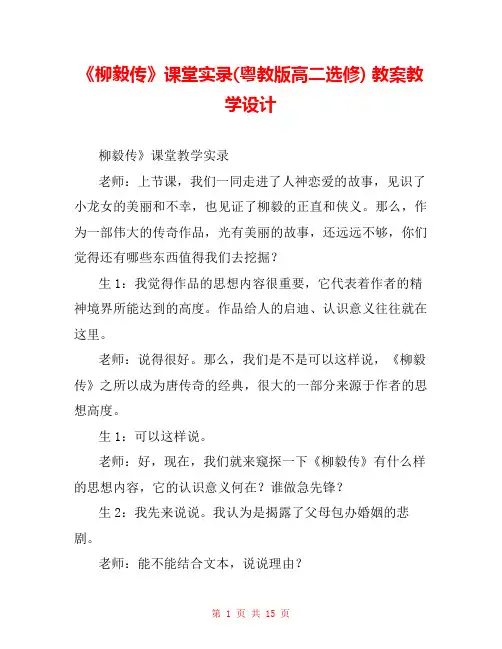 《柳毅传》课堂实录(粤教版高二选修) 教案教学设计

柳毅传》课堂教学实录

老师：上节课，我们一同走进了人神恋爱的故事，见识了小龙女的美丽和不幸，也见证了柳毅的正直和侠义。那么，作为一部伟大的传奇作品，光有美丽的故事，还远远不够，你们觉得还有哪些东西值得我们去挖掘？

生 1：我觉得作品的思想内容很重要，它代表着作者的精神境界所能达到的高度。作品给人的启迪、认识意义往往就在这里。

老师：说得很好。那么，我们是不是可以这样说，《柳毅传》之所以成为唐传奇的经典，很大的一部分来源于作者的思想高度。

生 1：可以这样说。

老师：好，现在，我们就来窥探一下《柳毅传》有什么样的思想内容，它的认识意义何在？谁做急先锋？

生 2：我先来说说。我认为是揭露了父母包办婚姻的悲剧。

老师：能不能结合文本，说说理由？

第 1 页 共 15 页